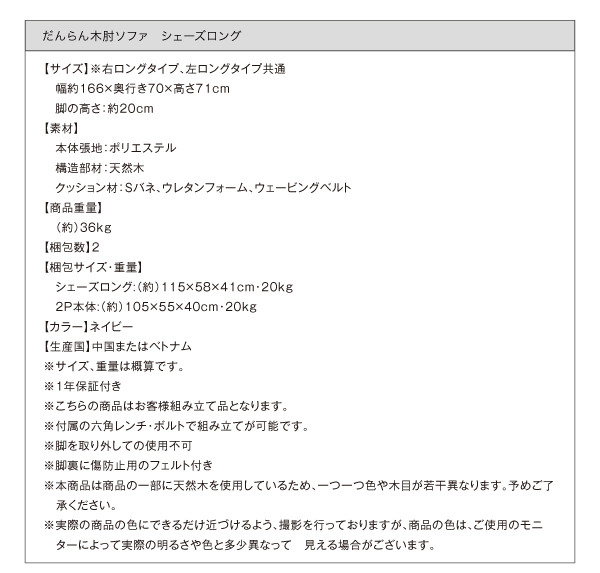 だんらん木肘ソファ　シェーズロング

【サイズ】※右ロングタイプ、左ロングタイプ共通
幅約166×奥行き70×高さ71cm
脚の高さ：約20cm
【素材】
本体張地：ポリエステル
構造部材：天然木
クッション材：Sバネ、ウレタンフォーム、ウェービングベルト
【商品重量】
（約）36kg
【梱包数】2
【梱包サイズ・重量】
シェーズロング：（約）115×58×41cm・20kg
2P本体：（約）105×55×40cm・20kg
【カラー】ネイビー
【生産国】中国またはベトナム
※サイズ、重量は概算です。
※1年保証付き
※こちらの商品はお客様組み立て品となります。
※付属の六角レンチ・ボルトで組み立てが可能です。
※脚を取り外しての使用不可
※脚裏に傷防止用のフェルト付き
※本商品は商品の一部に天然木を使用しているため、一つ一つ色や木目が若干異なります。予めご了承ください。
※実際の商品の色にできるだけ近づけるよう、撮影を行っておりますが、商品の色は、ご使用のモニターによって実際の明るさや色と多少異なって　見える場合がございます。